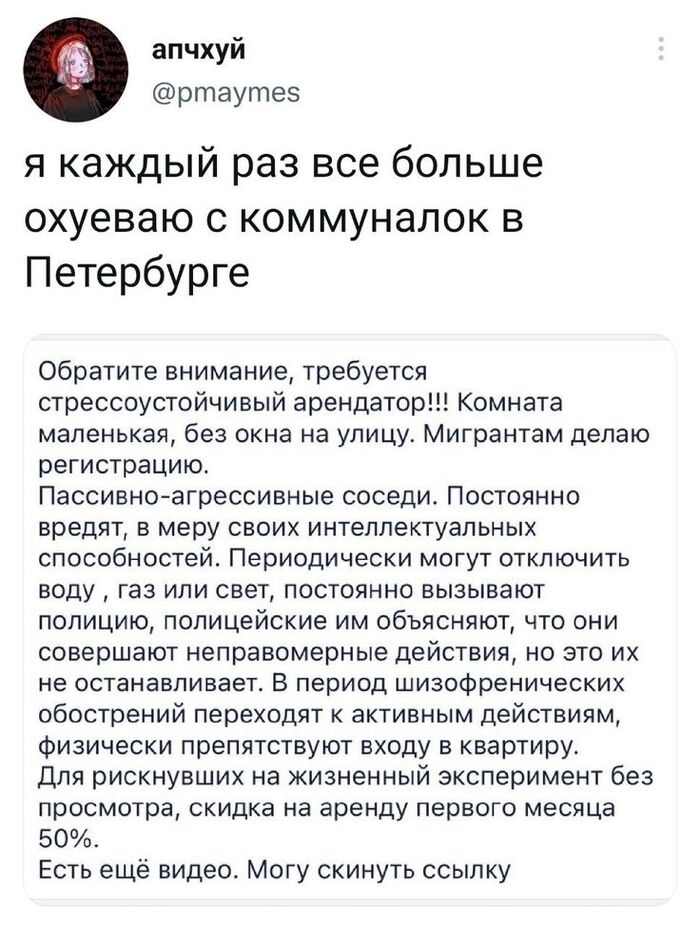 апчхуй
@pmaymes

я каждый раз все больше охуеваю с коммуналок в Петербурге

Обратите внимание, требуется стрессоустойчивый арендатор!!! Комната маленькая, без окна на улицу. Мигрантам делаю регистрацию.
Пассивно-агрессивные соседи. Постоянно вредят, в меру своих интеллектуальных способностей. Периодически могут отключить воду , газ или свет, постоянно вызывают полицию, полицейские им объясняют, что они совершают неправомерные действия, но это их не останавливает. В период шизофренических обострений переходят к активным действиям, физически препятствуют входу в квартиру.
Для рискнувших на жизненный эксперимент без просмотра, скидка на аренду первого месяца 50%.
Есть ещё видео. Могу скинуть ссылку